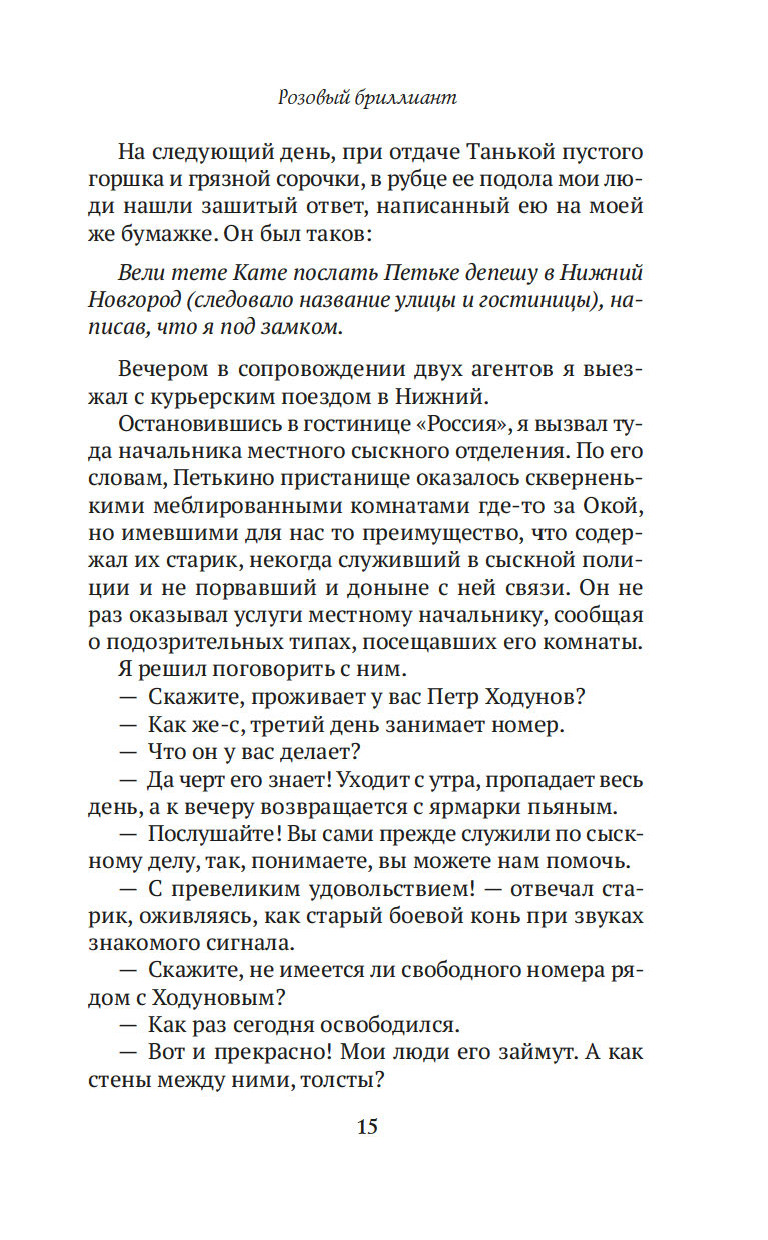 Розовый бриллиант

На следующий день, при отдаче Танькой пустого горшка и грязной сорочки, в рубце ее подола мои люди нашли зашитый ответ, написанный ею на моей же бумажке. Он был таков:

Вели тете Кате послать Петьке депешу в Нижний Новгород (следовало название улицы и гостиницы), написав, что я под замком.

Вечером в сопровождении двух агентов я выезжал с курьерским поездом в Нижний.

Остановившись в гостинице «Россия», я вызвал туда начальника местного сыскного отделения. По его словам, Петькино пристанище оказалось скверненькими меблированными комнатами где-то за Окой, но имевшими для нас то преимущество, что содержал их старик, некогда служивший в сыскной полиции и не порвавший и доныне с ней связи. Он не раз оказывал услуги местному начальнику, сообщая о подозрительных типах, посещавших его комнаты.

Я решил поговорить с ним.

— Скажите, проживает у вас Петр Ходунов?

— Как же-с, третий день занимает номер.

— Что он у вас делает?

— Да черт его знает! Уходит с утра, пропадает весь день, а к вечеру возвращается с ярмарки пьяным.

— Послушайте! Вы сами прежде служили по сыскному делу, так, понимаете, вы можете нам помочь.

— С превеликим удовольствием! — отвечал старик, оживляясь, как старый боевой конь при звуках знакомого сигнала.

— Скажите, не имеется ли свободного номера рядом с Ходуновым?

— Как раз сегодня освободился.

— Вот и прекрасно! Мои люди его займут. А как стены между ними, толсты?

15